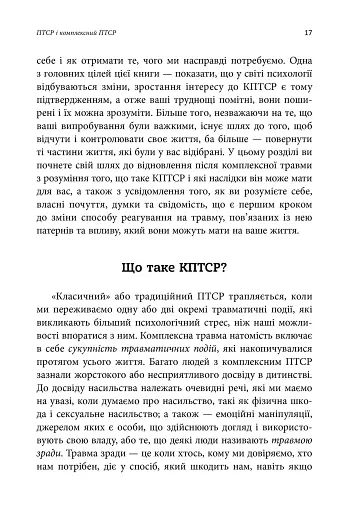 ПТСР і комплексний ПТСР

17

себе і як отримати те, чого ми насправді потребуємо. Одна з головних цілей цієї книги — показати, що у світі психології відбуваються зміни, зростання інтересу до КПТСР є тому підтвердженням, а отже ваші труднощі помітні, вони поширені і їх можна зрозуміти. Більше того, незважаючи на те, що ваші випробування були важкими, існує шлях до того, щоб відчути і контролювати своє життя, ба більше — повернути ті частини життя, які були у вас відібрані. У цьому розділі ви почнете свій шлях до відновлення після комплексної травми з розуміння того, що таке КПТСР і які наслідки він може мати для вас, а також з усвідомлення того, як ви розумієте себе, власні почуття, думки та свідомість, що є першим кроком до зміни способу реагування на травму, пов'язаних із нею патернів та впливу, який вони можуть мати на ваше життя.

Що таке КПТСР?

«Класичний» або традиційний ПТСР трапляється, коли ми переживаємо одну або дві окремі травматичні події, які викликають більший психологічний стрес, ніж наші можливості впоратися з ним. Комплексна травма натомість включає в себе сукупність травматичних подій, які накопичувалися протягом усього життя. Багато людей з комплексним ПТСР зазнали жорстокого або несприятливого досвіду в дитинстві. До досвіду насильства належать очевидні речі, які ми маємо на увазі, коли думаємо про насильство, такі як фізична шкода і сексуальне насильство; а також — емоційні маніпуляції, джерелом яких є особи, що здійснюють догляд і використовують свою владу, або те, що деякі люди називають травмою зради. Травма зради — це коли хтось, кому ми довіряємо, хто нам потрібен, діє у спосіб, який шкодить нам, навіть якщо